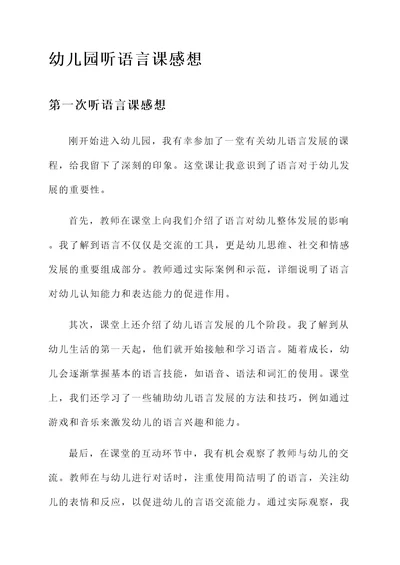 幼儿园听语言课感想

第一次听语言课感想

刚开始进入幼儿园，我有幸参加了一堂有关幼儿语言发展的课程，给我留下了深刻的印象。这堂课让我意识到了语言对于幼儿发展的重要性。

首先，教师在课堂上向我们介绍了语言对幼儿整体发展的影响。我了解到语言不仅仅是交流的工具，更是幼儿思维、社交和情感发展的重要组成部分。教师通过实际案例和示范，详细说明了语言对幼儿认知能力和表达能力的促进作用。

其次，课堂上还介绍了幼儿语言发展的几个阶段。我了解到从幼儿生活的第一天起，他们就开始接触和学习语言。随着成长，幼儿会逐渐掌握基本的语言技能，如语音、语法和词汇的使用。课堂上，我们还学习了一些辅助幼儿语言发展的方法和技巧，例如通过游戏和音乐来激发幼儿的语言兴趣和能力。

最后，在课堂的互动环节中，我有机会观察了教师与幼儿的交流。教师在与幼儿进行对话时，注重使用简洁明了的语言，关注幼儿的表情和反应，以促进幼儿的言语交流能力。通过实际观察，我